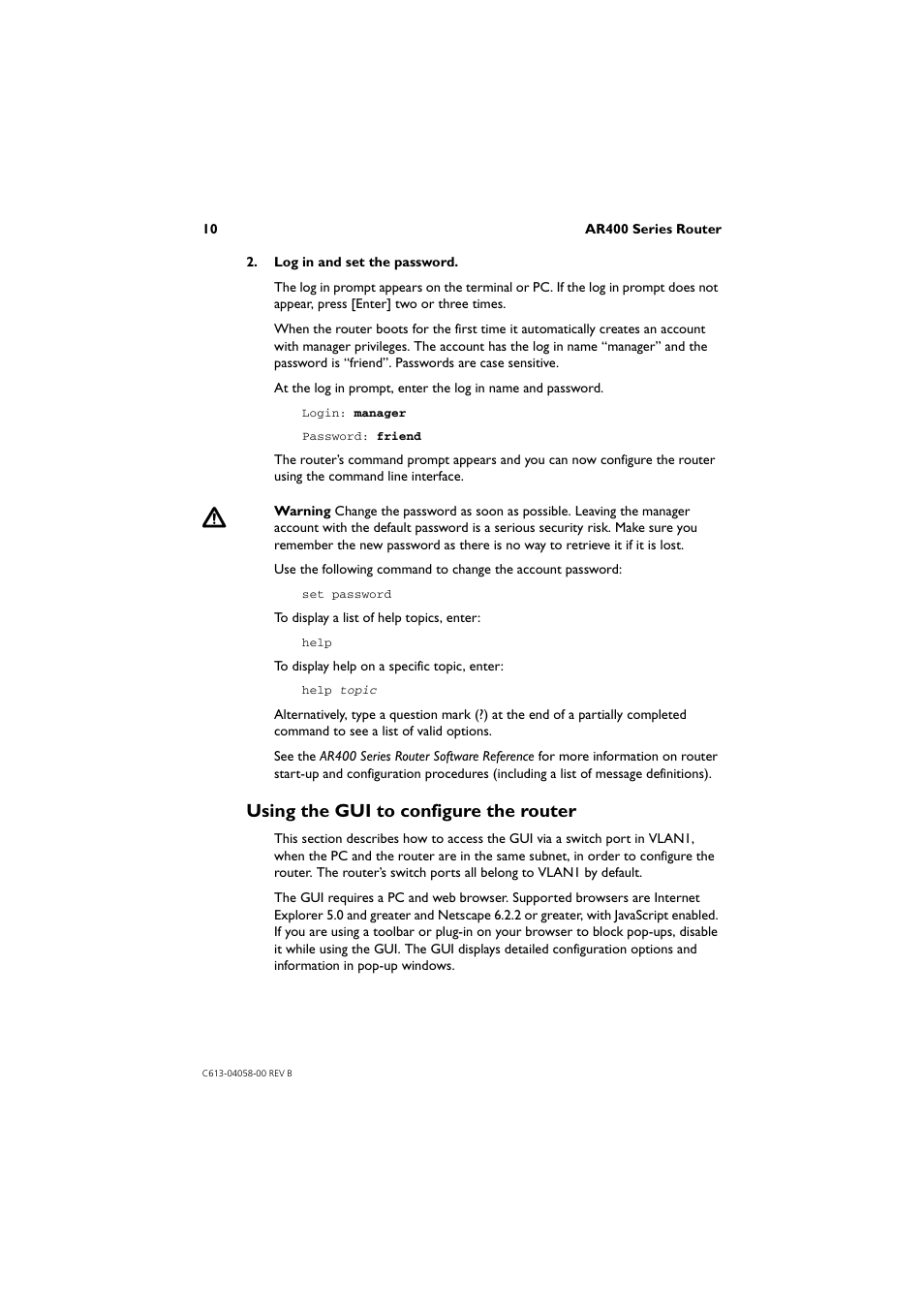 10 AR400 Series Router

2. Log in and set the password.

The log in prompt appears on the terminal or PC. If the log in prompt does not appear, press [Enter] two or three times.

When the router boots for the first time it automatically creates an account with manager privileges. The account has the log in name “manager” and the password is “friend”. Passwords are case sensitive.

At the log in prompt, enter the log in name and password.

Login: manager

Password: friend

The router’s command prompt appears and you can now configure the router using the command line interface.

Warning Change the password as soon as possible. Leaving the manager account with the default password is a serious security risk. Make sure you remember the new password as there is no way to retrieve it if it is lost.

Use the following command to change the account password:

set password

To display a list of help topics, enter:

help

To display help on a specific topic, enter:

help topic

Alternatively, type a question mark (?) at the end of a partially completed command to see a list of valid options.

See the AR400 Series Router Software Reference for more information on router start-up and configuration procedures (including a list of message definitions).

Using the GUI to configure the router

This section describes how to access the GUI via a switch port in VLAN1, when the PC and the router are in the same subnet, in order to configure the router. The router’s switch ports all belong to VLAN1 by default.

The GUI requires a PC and web browser. Supported browsers are Internet Explorer 5.0 and greater and Netscape 6.2.2 or greater, with JavaScript enabled. If you are using a toolbar or plug-in on your browser to block pop-ups, disable it while using the GUI. The GUI displays detailed configuration options and information in pop-up windows.

C613-04058-00 REV B